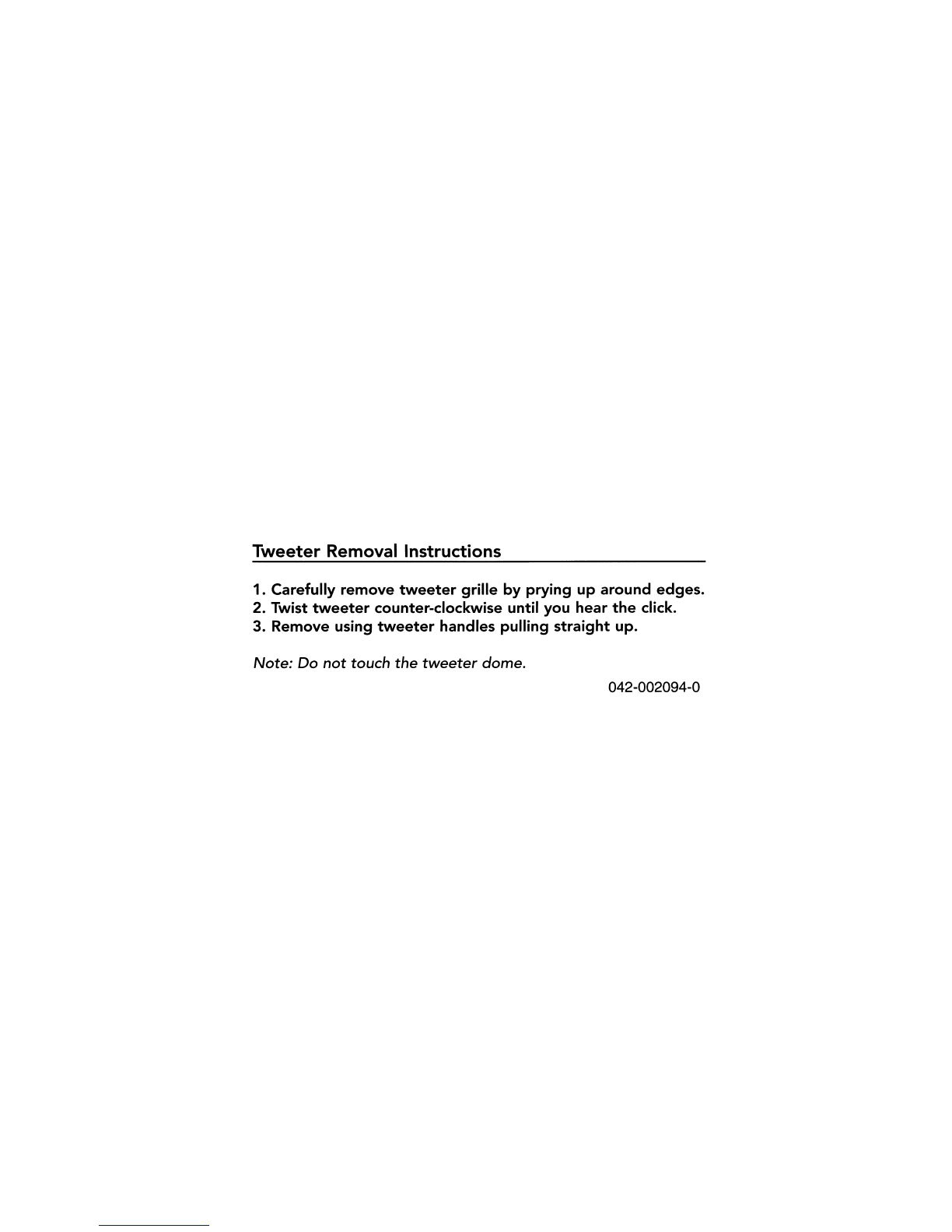 Tweeter Removal Instructions

1. Carefully remove tweeter grille by prying up around edges.
2. Twist tweeter counter-clockwise until you hear the click.
3. Remove using tweeter handles pulling straight up.

Note: Do not touch the tweeter dome.

042-002094-0